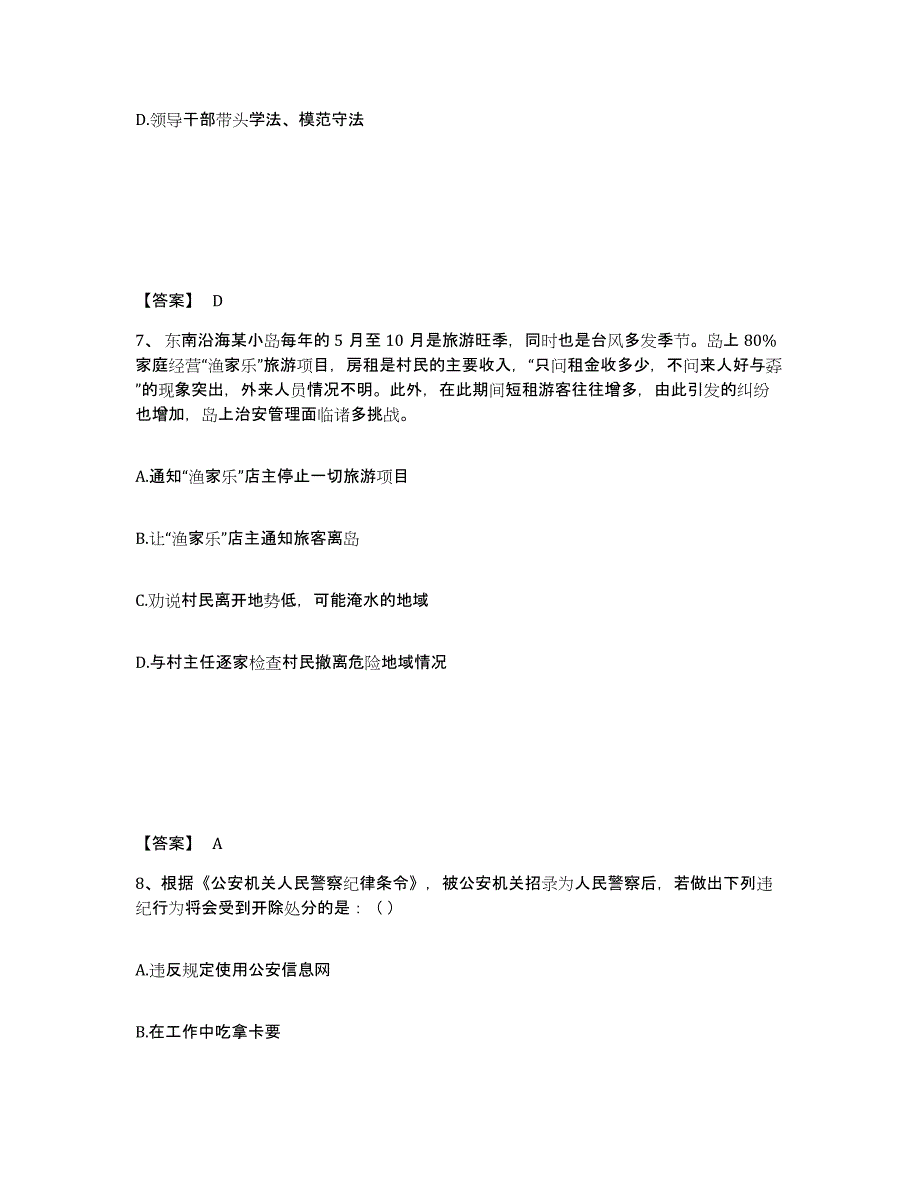 D.领导干部带头学法、模范守法

【答案】 D

7、东南沿海某小岛每年的 5 月至 10 月是旅游旺季，同时也是台风多发季节。岛上 80%家庭经营“渔家乐”旅游项目，房租是村民的主要收入，“只问租金收多少，不问来人好与孬”的现象突出，外来人员情况不明。此外，在此期间短租游客往往增多，由此引发的纠纷也增加，岛上治安管理面临诸多挑战。

A.通知“渔家乐”店主停止一切旅游项目

B.让“渔家乐”店主通知旅客离岛

C.劝说村民离开地势低，可能淹水的地域

D.与村主任逐家检查村民撤离危险地域情况

【答案】 A

8、根据《公安机关人民警察纪律条令》，被公安机关招录为人民警察后，若做出下列违纪行为将会受到开除处分的是：（）

A.违反规定使用公安信息网

B.在工作中吃拿卡要